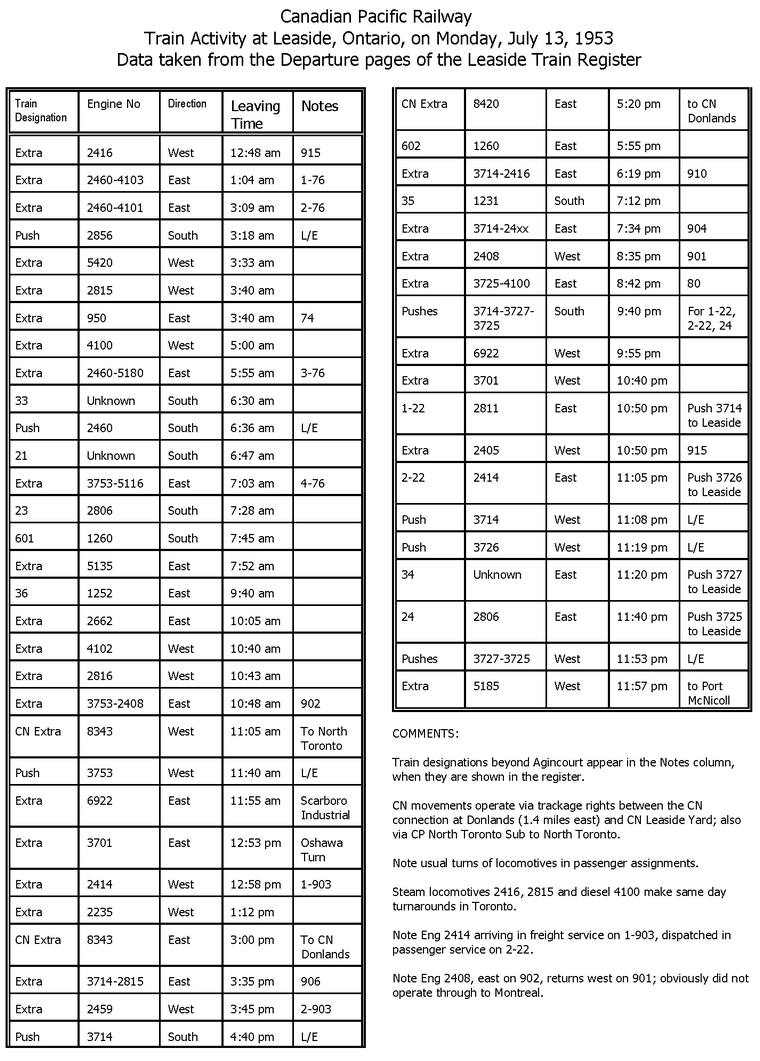 Canadian Pacific Railway
Train Activity at Leaside, Ontario, on Monday, July 13, 1953
Data taken from the Departure pages of the Leaside Train Register

| Train Designation | Engine No | Direction | Leaving Time | Notes |
|---|---|---|---|---|
| Extra | 2416 | West | 12:48 am | 915 |
| Extra | 2460-4103 | East | 1:04 am | 1-76 |
| Extra | 2460-4101 | East | 3:09 am | 2-76 |
| Push | 2856 | South | 3:18 am | L/E |
| Extra | 5420 | West | 3:33 am | |
| Extra | 2815 | West | 3:40 am | |
| Extra | 950 | East | 3:40 am | 74 |
| Extra | 4100 | West | 5:00 am | |
| Extra | 2460-5180 | East | 5:55 am | 3-76 |
| 33 | Unknown | South | 6:30 am | |
| Push | 2460 | South | 6:36 am | L/E |
| 21 | Unknown | South | 6:47 am | |
| Extra | 3753-5116 | East | 7:03 am | 4-76 |
| 23 | 2806 | South | 7:28 am | |
| 601 | 1260 | South | 7:45 am | |
| Extra | 5135 | East | 7:52 am | |
| 36 | 1252 | East | 9:40 am | |
| Extra | 2662 | East | 10:05 am | |
| Extra | 4102 | West | 10:40 am | |
| Extra | 2816 | West | 10:43 am | |
| Extra | 3753-2408 | East | 10:48 am | 902 |
| CN Extra | 8343 | West | 11:05 am | To North Toronto |
| Push | 3753 | West | 11:40 am | L/E |
| Extra | 6922 | East | 11:55 am | Scarboro Industrial |
| Extra | 3701 | East | 12:53 pm | Oshawa Turn |
| Extra | 2414 | West | 12:58 pm | 1-903 |
| Extra | 2235 | West | 1:12 pm | |
| CN Extra | 8343 | East | 3:00 pm | To CN Donlands |
| Extra | 3714-2815 | East | 3:35 pm | 906 |
| Extra | 2459 | West | 3:45 pm | 2-903 |
| Push | 3714 | South | 4:40 pm | L/E |

| | | | | |
|---|---|---|---|---|
| CN Extra | 8420 | East | 5:20 pm | to CN Donlands |
| 602 | 1260 | East | 5:55 pm | |
| Extra | 3714-2416 | East | 6:19 pm | 910 |
| 35 | 1231 | South | 7:12 pm | |
| Extra | 3714-24xx | East | 7:34 pm | 904 |
| Extra | 2408 | West | 8:35 pm | 901 |
| Extra | 3725-4100 | East | 8:42 pm | 80 |
| Pushes | 3714-3727-3725 | South | 9:40 pm | For 1-22, 2-22, 24 |
| Extra | 6922 | West | 9:55 pm | |
| Extra | 3701 | West | 10:40 pm | |
| 1-22 | 2811 | East | 10:50 pm | Push 3714 to Leaside |
| Extra | 2405 | West | 10:50 pm | 915 |
| 2-22 | 2414 | East | 11:05 pm | Push 3726 to Leaside |
| Push | 3714 | West | 11:08 pm | L/E |
| Push | 3726 | West | 11:19 pm | L/E |
| 34 | Unknown | East | 11:20 pm | Push 3727 to Leaside |
| 24 | 2806 | East | 11:40 pm | Push 3725 to Leaside |
| Pushes | 3727-3725 | West | 11:53 pm | L/E |
| Extra | 5185 | West | 11:57 pm | to Port McNicoll |

COMMENTS:

Train designations beyond Agincourt appear in the Notes column, when they are shown in the register.

CN movements operate via trackage rights between the CN connection at Donlands (1.4 miles east) and CN Leaside Yard; also via CP North Toronto Sub to North Toronto.

Note usual turns of locomotives in passenger assignments.

Steam locomotives 2416, 2815 and diesel 4100 make same day turnarounds in Toronto.

Note Eng 2414 arriving in freight service on 1-903, dispatched in passenger service on 2-22.

Note Eng 2408, east on 902, returns west on 901; obviously did not operate through to Montreal.